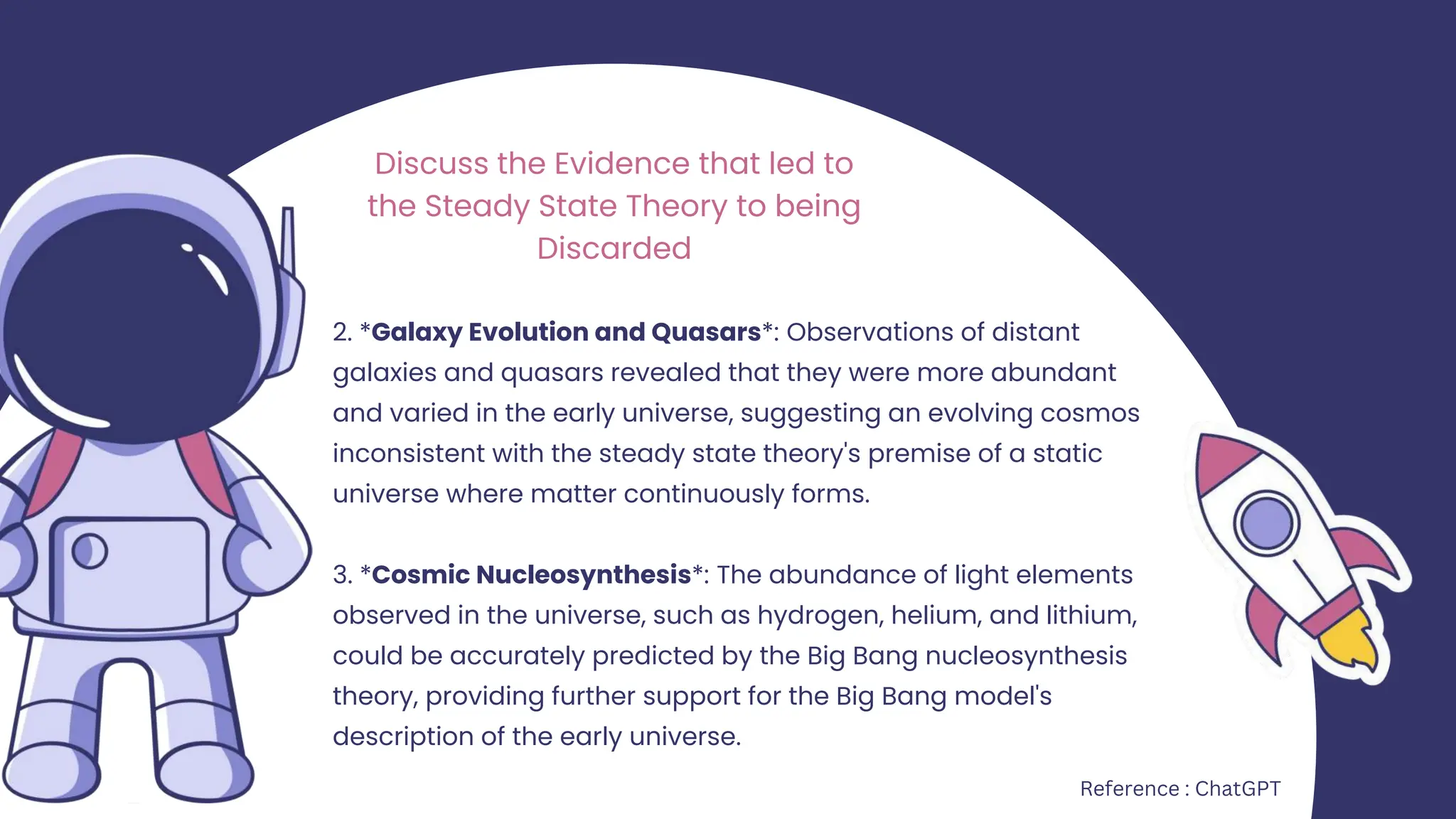 Discuss the Evidence that led to the Steady State Theory to being Discarded

2. *Galaxy Evolution and Quasars*: Observations of distant galaxies and quasars revealed that they were more abundant and varied in the early universe, suggesting an evolving cosmos inconsistent with the steady state theory's premise of a static universe where matter continuously forms.

3. *Cosmic Nucleosynthesis*: The abundance of light elements observed in the universe, such as hydrogen, helium, and lithium, could be accurately predicted by the Big Bang nucleosynthesis theory, providing further support for the Big Bang model's description of the early universe.

Reference : ChatGPT